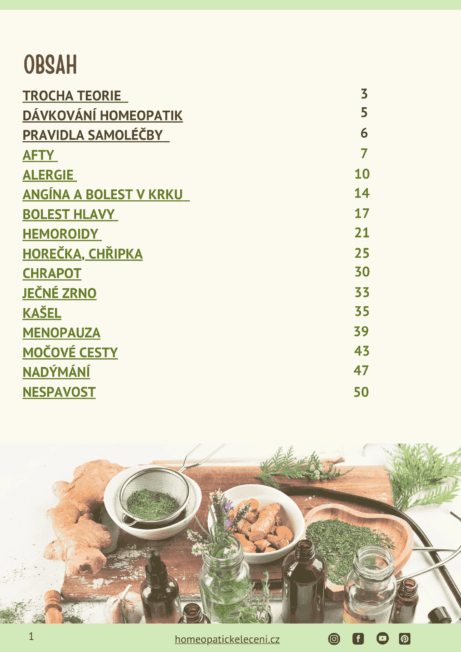 OBSAH

| | |
|---|---|
| TROCHA TEORIE | 3 |
| DÁVKOVÁNÍ HOMEOPATIK | 5 |
| PRAVIDLA SAMOLÉČBY | 6 |
| AFTY | 7 |
| ALERGIE | 10 |
| ANGÍNA A BOLEST V KRKU | 14 |
| BOLEST HLAVY | 17 |
| HEMOROIDY | 21 |
| HOREČKA, CHŘIPKA | 25 |
| CHRAPOT | 30 |
| JEČNÉ ZRNO | 33 |
| KAŠEL | 35 |
| MENOPAUZA | 39 |
| MOČOVÉ CESTY | 43 |
| NADÝMÁNÍ | 47 |
| NESPAVOST | 50 |

1

homeopatickeleceni.cz